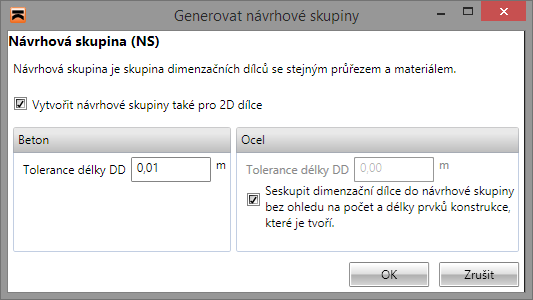 Generovat návrhové skupiny

Návrhová skupina (NS)

Návrhová skupina je skupina dimenzačních dílců se stejným průřezem a materiálem.

Vytvořit návrhové skupiny také pro 2D dílce

Beton

Tolerance délky DD 0,01 m

Ocel

Tolerance délky DD 0,00 m

Seskupit dimenzační dílce do návrhové skupiny bez ohledu na počet a délky prvků konstrukce, které je tvoří.

OK

Zrušit